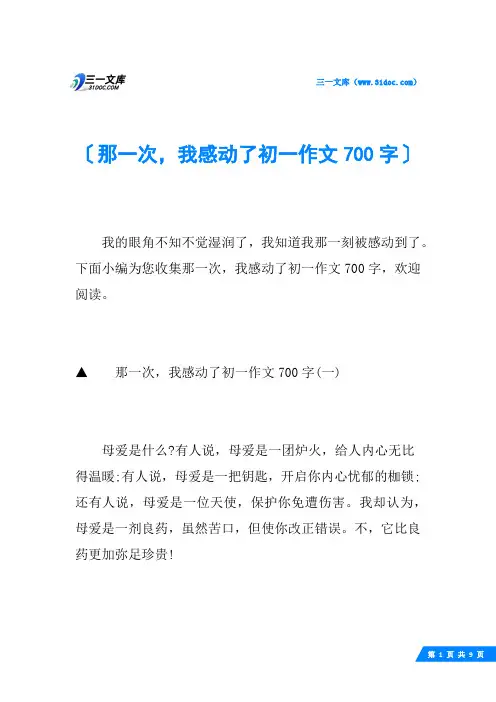 三一文库
31DOC.COM

三一文库（www.31doc.com）

〔那一次，我感动了初一作文 700 字〕

我的眼角不知不觉湿润了，我知道我那一刻被感动到了。下面小编为您收集那一次，我感动了初一作文 700 字，欢迎阅读。

▲　那一次，我感动了初一作文 700 字(一)

母爱是什么?有人说，母爱是一团炉火，给人内心无比得温暖;有人说，母爱是一把钥匙，开启你内心忧郁的枷锁;还有人说，母爱是一位天使，保护你免遭伤害。我却认为，母爱是一剂良药，虽然苦口，但使你改正错误。不，它比良药更加弥足珍贵!

第 1 页 共 9 页